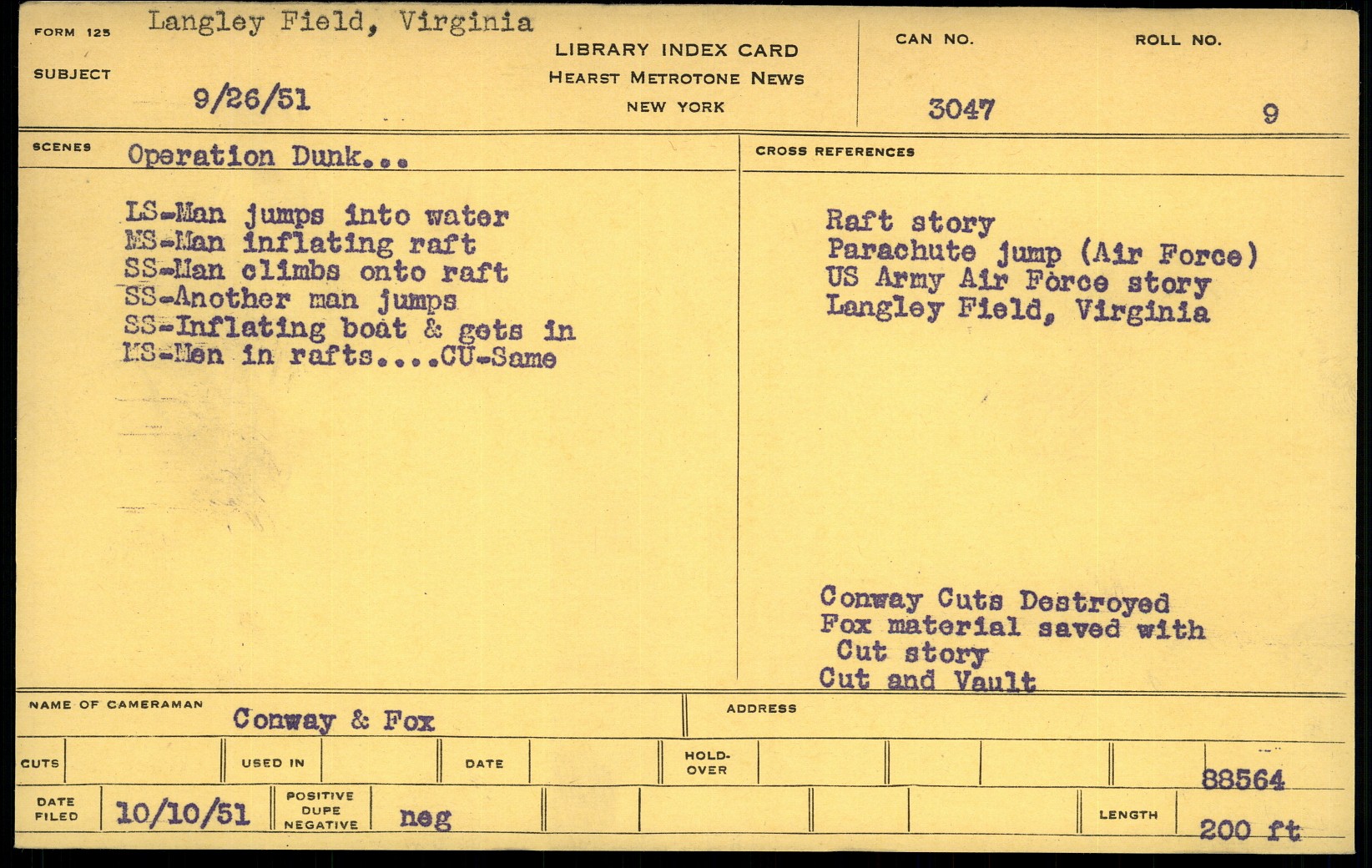 FORM 125 Langley Field, Virginia

SUBJECT

9/26/51

LIBRARY INDEX CARD
HEARST METROTONE NEWS
NEW YORK

CAN NO.
3047

ROLL NO.
9

SCENES Operation Dunk...

LS-Man jumps into water
MS-Man inflating raft
SS-Man climbs onto raft
SS-Another man jumps
SS-Inflating boat & gets in
MS-Men in rafts....CU-Same

CROSS REFERENCES

Raft story
Parachute jump (Air Force)
US Army Air Force story
Langley Field, Virginia

Conway Cuts Destroyed
Fox material saved with
Cut story
Cut and Vault

NAME OF CAMERAMAN Conway & Fox

ADDRESS

CUTS

USED IN

DATE

HOLD-OVER

88564

DATE FILED 10/10/51

POSITIVE DUPE NEGATIVE neg

LENGTH 200 ft